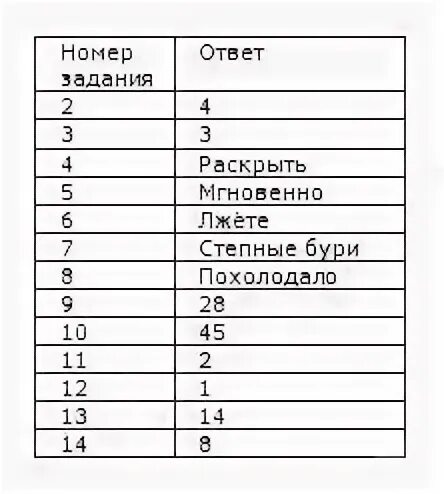 | Номер задания | Ответ |
|---|---|
| 2 | 4 |
| 3 | 3 |
| 4 | Раскрыть |
| 5 | Мгновенно |
| 6 | Лжёте |
| 7 | Степные бури |
| 8 | Похолодало |
| 9 | 28 |
| 10 | 45 |
| 11 | 2 |
| 12 | 1 |
| 13 | 14 |
| 14 | 8 |